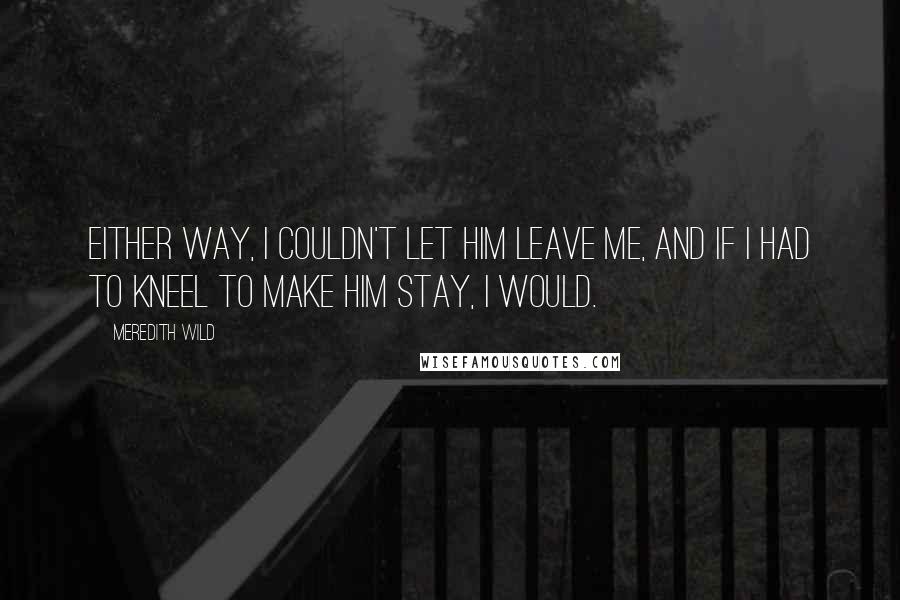 EITHER WAY, I COULDN'T LET HIM LEAVE ME, AND IF I HAD TO KNEEL TO MAKE HIM STAY, I WOULD.

MEREDITH WILD

WISEFAMOUSQUOTES.COM